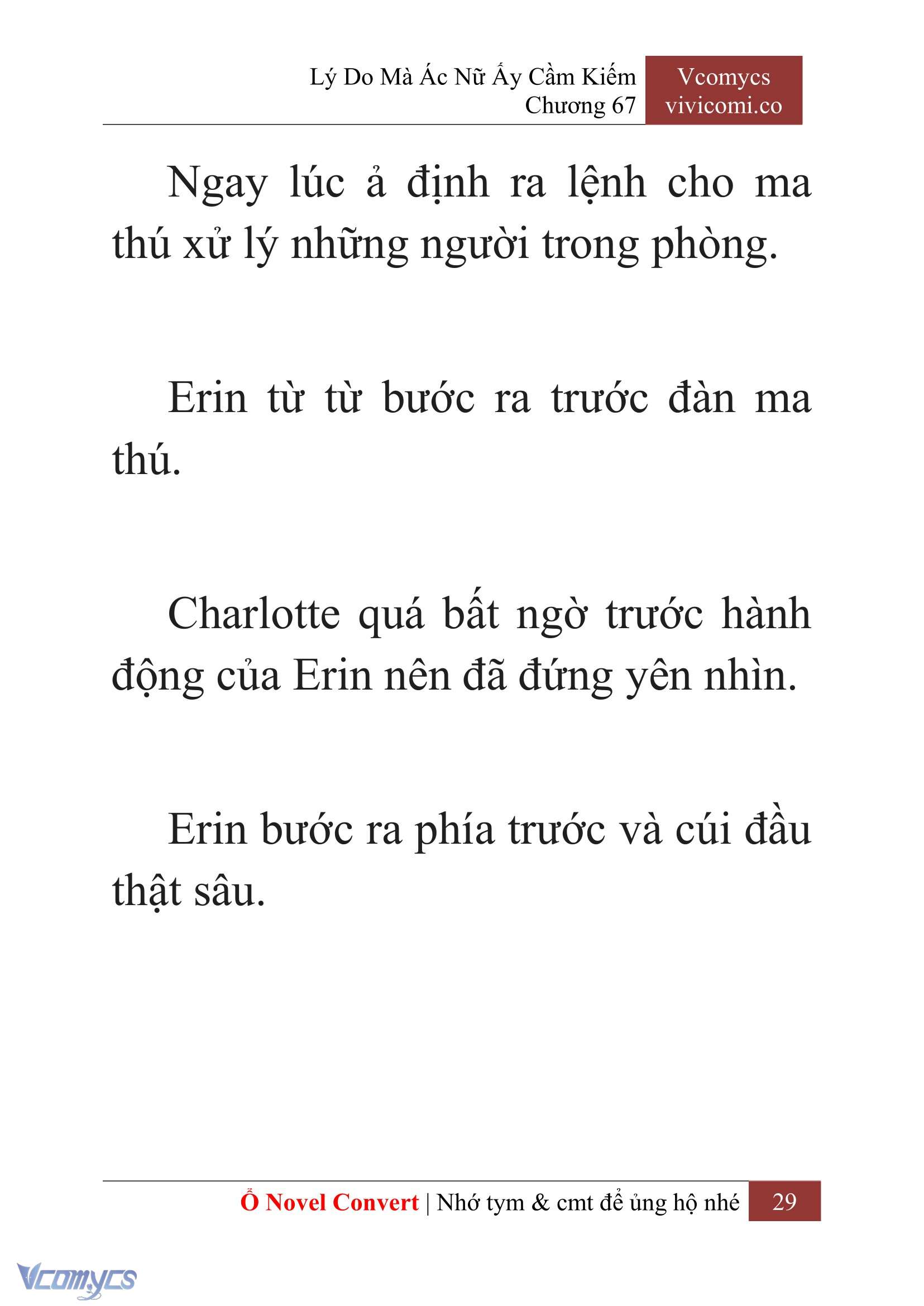 Lý Do Mà Ác Nữ Ấy Cầm Kiếm
Chương 67

Vcomycs
vivicomi.co

Ngay lúc ả định ra lệnh cho ma thú xử lý những người trong phòng.

Erin từ từ bước ra trước đàn ma thú.

Charlotte quá bất ngờ trước hành động của Erin nên đã đứng yên nhìn.

Erin bước ra phía trước và cúi đầu thật sâu.

Ổ Novel Convert | Nhớ tym & cmt để ủng hộ nhé 29

Vcomycs